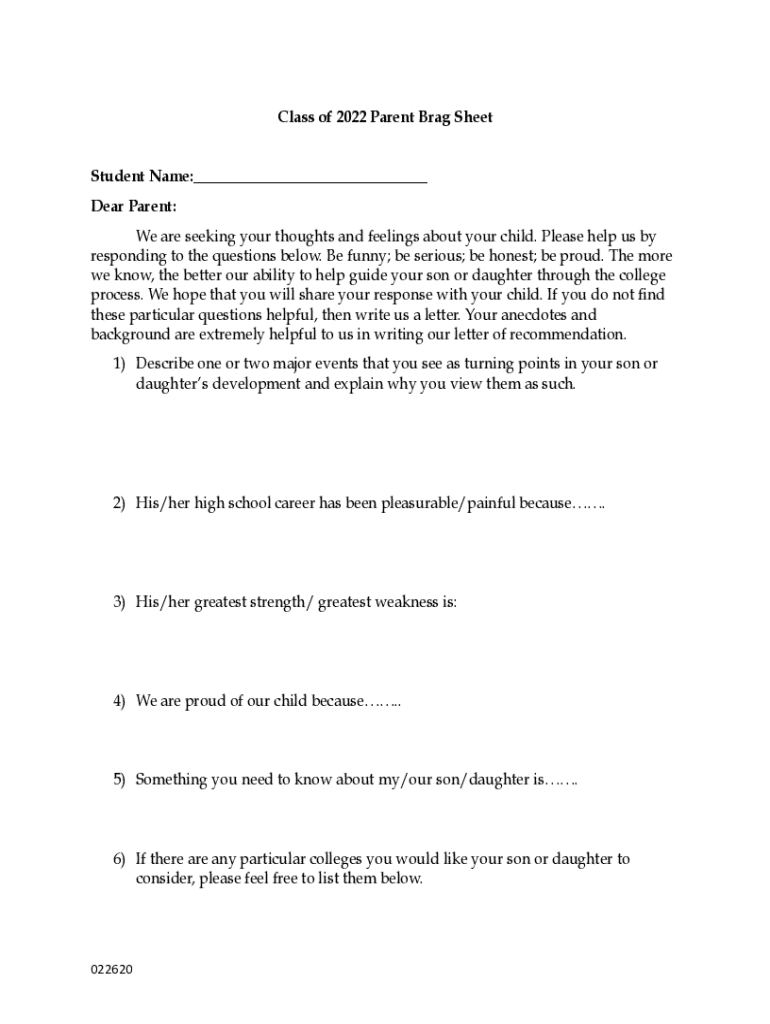 Class of 2022 Parent Brag Sheet

Student Name:______________________________

Dear Parent:

We are seeking your thoughts and feelings about your child. Please help us by responding to the questions below. Be funny; be serious; be honest; be proud. The more we know, the better our ability to help guide your son or daughter through the college process. We hope that you will share your response with your child. If you do not find these particular questions helpful, then write us a letter. Your anecdotes and background are extremely helpful to us in writing our letter of recommendation.

1) Describe one or two major events that you see as turning points in your son or daughter's development and explain why you view them as such.

2) His/her high school career has been pleasurable/painful because…….

3) His/her greatest strength/ greatest weakness is:

4) We are proud of our child because……..

5) Something you need to know about my/our son/daughter is…….

6) If there are any particular colleges you would like your son or daughter to consider, please feel free to list them below.

022620